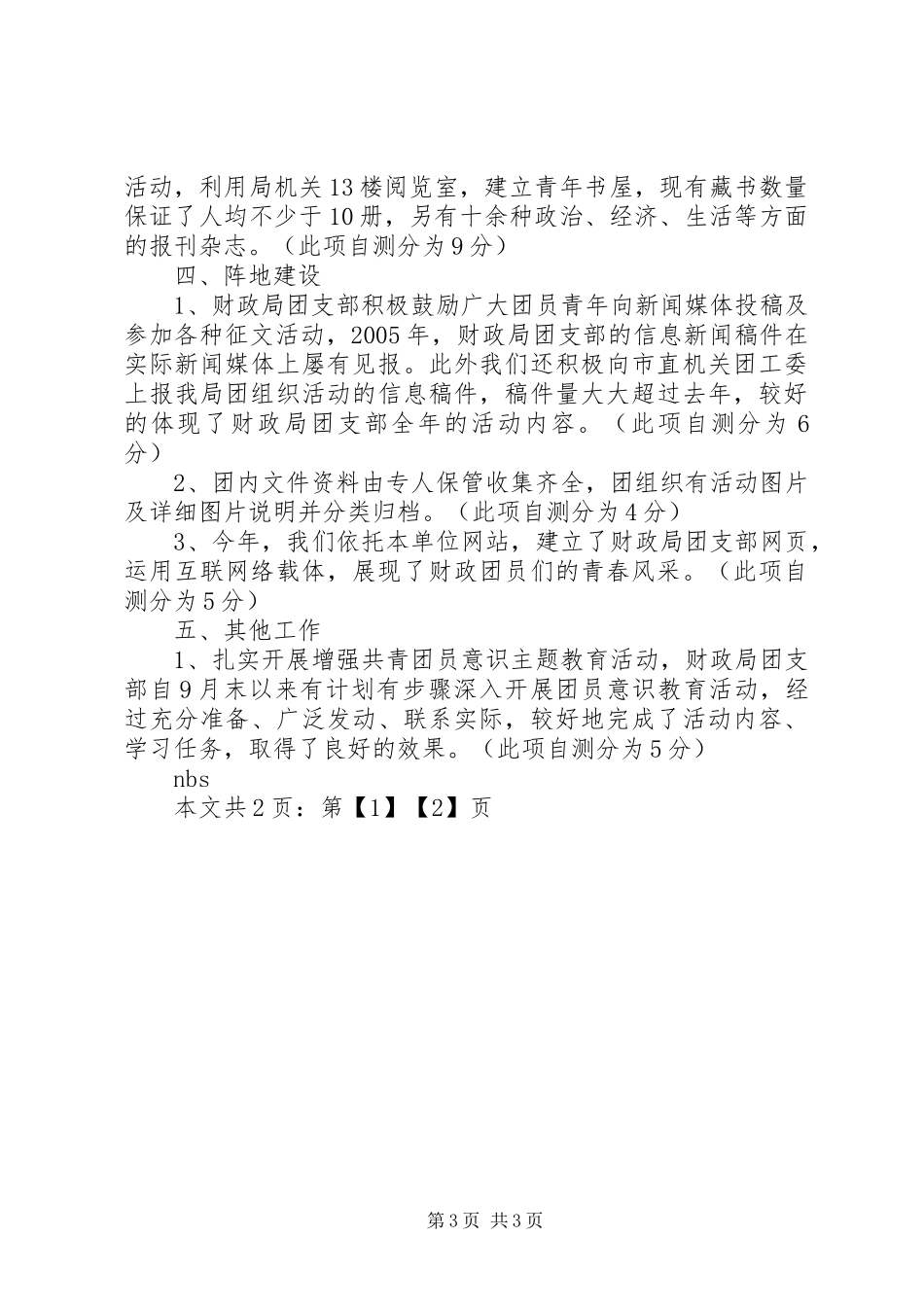 活动，利用局机关13楼阅览室，建立青年书屋，现有藏书数量保证了人均不少于10册，另有十余种政治、经济、生活等方面的报刊杂志。（此项自测分为9分）

四、阵地建设

1、财政局团支部积极鼓励广大团员青年向新闻媒体投稿及参加各种征文活动，2005年，财政局团支部的信息新闻稿件在实际新闻媒体上屡有见报。此外我们还积极向市直机关团工委上报我局团组织活动的信息稿件，稿件量大大超过去年，较好的体现了财政局团支部全年的活动内容。（此项自测分为6分）

2、团内文件资料由专人保管收集齐全，团组织有活动图片及详细图片说明并分类归档。（此项自测分为4分）

3、今年，我们依托本单位网站，建立了财政局团支部网页，运用互联网络载体，展现了财政团员们的青春风采。（此项自测分为5分）

五、其他工作

1、扎实开展增强共青团员意识主题教育活动，财政局团支部自9月末以来有计划有步骤深入开展团员意识教育活动，经过充分准备、广泛发动、联系实际，较好地完成了活动内容、学习任务，取得了良好的效果。（此项自测分为5分）

nbs

本文共2页：第【1】【2】页

第3页 共3页